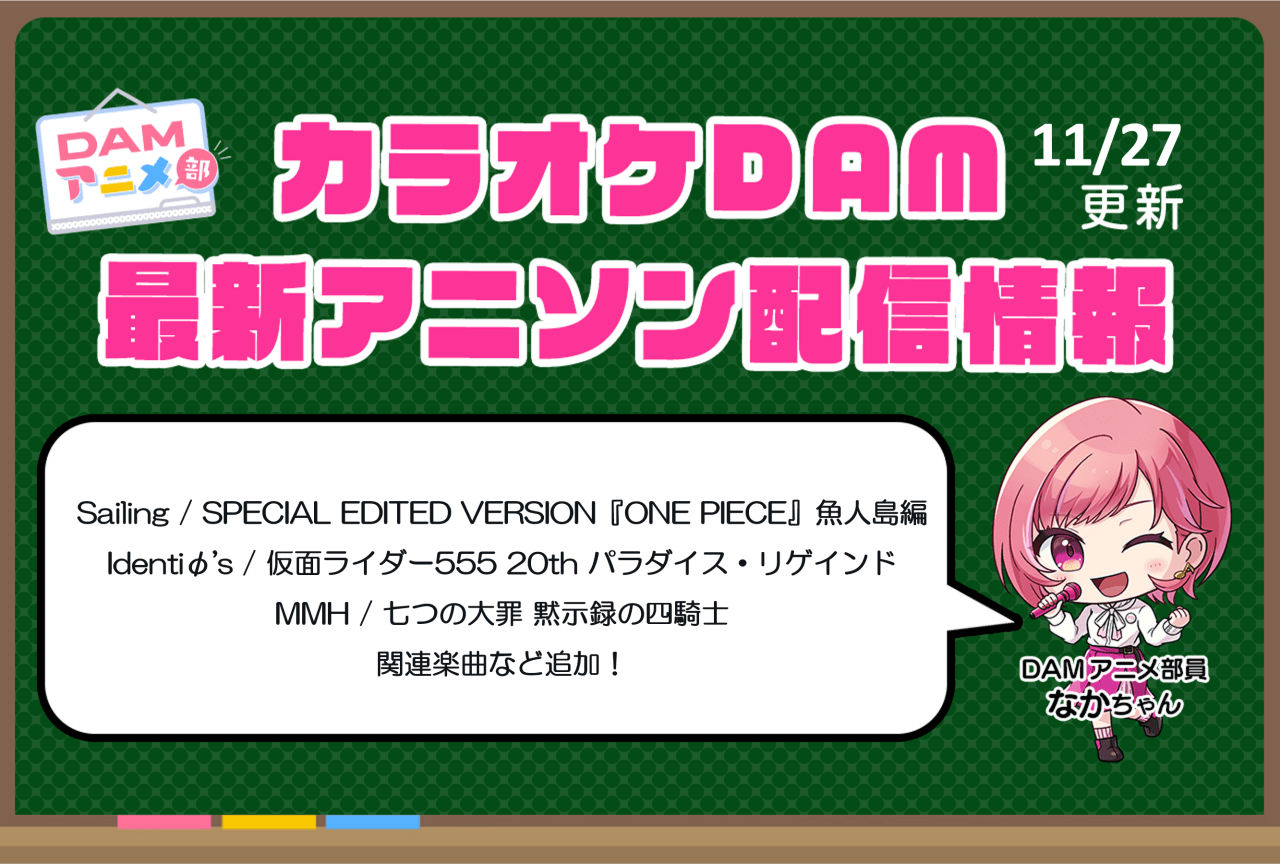 DAM アニメ部

カラオケDAM

11/27 更新

最新アニソン配信情報

Sailing / SPECIAL EDITED VERSION『ONE PIECE』魚人島編
Identiφ's / 仮面ライダー555 20th パラダイス・リゲインド
MMH / 七つの大罪 黙示録の四騎士
関連楽曲など追加！

DAMアニメ部員
なかちゃん